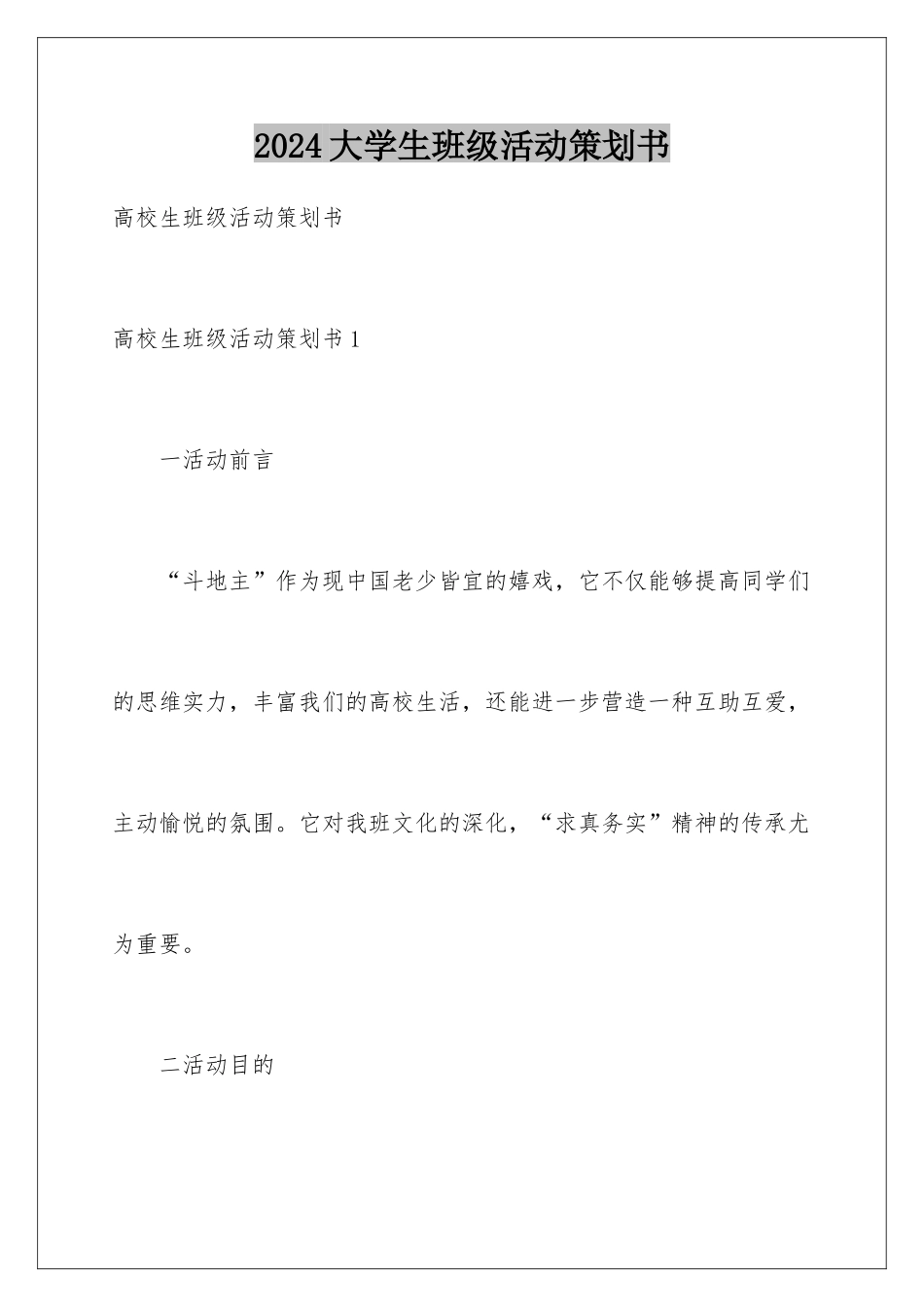 2024大学生班级活动策划书

高校生班级活动策划书

高校生班级活动策划书1

一活动前言

“斗地主”作为现中国老少皆宜的嬉戏，它不仅能够提高同学们的思维实力，丰富我们的高校生活，还能进一步营造一种互助互爱，主动愉悦的氛围。它对我班文化的深化，“求真务实”精神的传承尤为重要。

二活动目的